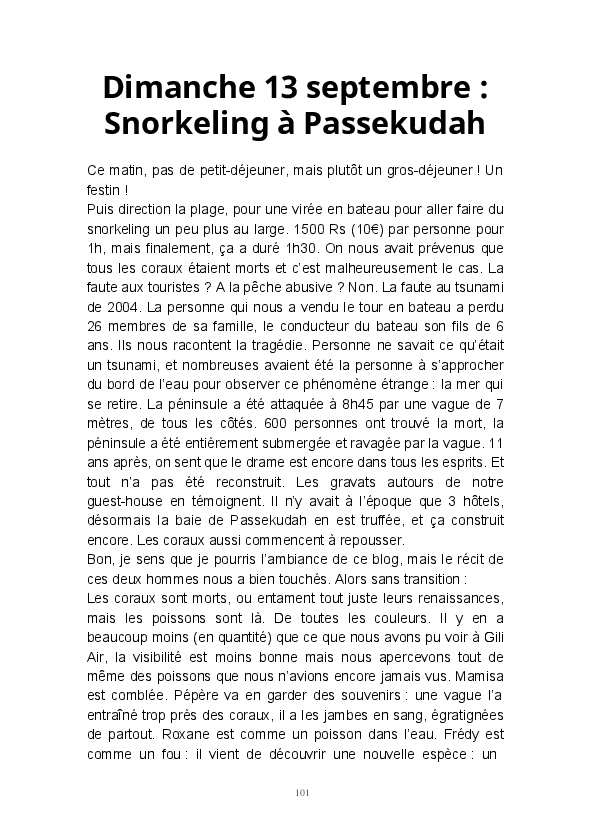 Dimanche 13 septembre : Snorkeling à Passekudah

Ce matin, pas de petit-déjeuner, mais plutôt un gros-déjeuner ! Un festin !
Puis direction la plage, pour une virée en bateau pour aller faire du snorkeling un peu plus au large. 1500 Rs (10€) par personne pour 1h, mais finalement, ça a duré 1h30. On nous avait prévenus que tous les coraux étaient morts et c'est malheureusement le cas. La faute aux touristes ? A la pêche abusive ? Non. La faute au tsunami de 2004. La personne qui nous a vendu le tour en bateau a perdu 26 membres de sa famille, le conducteur du bateau son fils de 6 ans. Ils nous racontent la tragédie. Personne ne savait ce qu'était un tsunami, et nombreuses avaient été la personne à s'approcher du bord de l'eau pour observer ce phénomène étrange : la mer qui se retire. La péninsule a été attaquée à 8h45 par une vague de 7 mètres, de tous les côtés. 600 personnes ont trouvé la mort, la péninsule a été entièrement submergée et ravagée par la vague. 11 ans après, on sent que le drame est encore dans tous les esprits. Et tout n'a pas été reconstruit. Les gravats autours de notre guest-house en témoignent. Il n'y avait à l'époque que 3 hôtels, désormais la baie de Passekudah en est truffée, et ça construit encore. Les coraux aussi commencent à repousser.
Bon, je sens que je pourris l'ambiance de ce blog, mais le récit de ces deux hommes nous a bien touchés. Alors sans transition :
Les coraux sont morts, ou entament tout juste leurs renaissances, mais les poissons sont là. De toutes les couleurs. Il y en a beaucoup moins (en quantité) que ce que nous avons pu voir à Gili Air, la visibilité est moins bonne mais nous apercevons tout de même des poissons que nous n'avions encore jamais vus. Mamisa est comblée. Pépère va en garder des souvenirs : une vague l'a entraîné trop près des coraux, il a les jambes en sang, égratignées de partout. Roxane est comme un poisson dans l'eau. Frédy est comme un fou : il vient de découvrir une nouvelle espèce : un

101